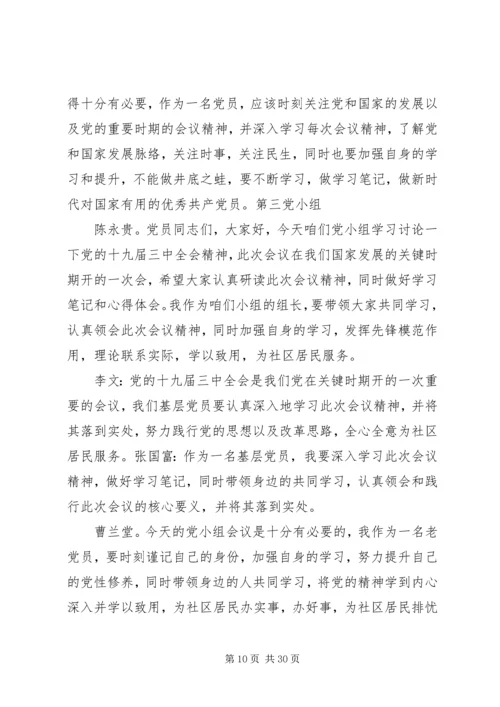 得十分有必要，作为一名党员，应该时刻关注党和国家的发展以及党的重要时期的会议精神，并深入学习每次会议精神，了解党和国家发展脉络，关注时事，关注民生，同时也要加强自身的学习和提升，不能做井底之蛙，要不断学习，做学习笔记，做新时代对国家有用的优秀共产党员。第三党小组

陈永贵。党员同志们，大家好，今天咱们党小组学习讨论一下党的十九届三中全会精神，此次会议在我们国家发展的关键时期开的一次会，希望大家认真研读此次会议精神，同时做好学习笔记和心得体会。我作为咱们小组的组长，要带领大家共同学习，认真领会此次会议精神，同时加强自身的学习，发挥先锋模范作用，理论联系实际，学以致用，为社区居民服务。

李文：党的十九届三中全会是我们党在关键时期开的一次重要的会议，我们基层党员要认真深入地学习此次会议精神，并将其落到实处，努力践行党的思想以及改革思路，全心全意为社区居民服务。张国富：作为一名基层党员，我要深入学习此次会议精神，做好学习笔记，同时带领身边的共同学习，认真领会和践行此次会议的核心要义，并将其落到实处。

曹兰堂。今天的党小组会议是十分有必要的，我作为一名老党员，要时刻谨记自己的身份，加强自身的学习，努力提升自己的党性修养，同时带领身边的人共同学习，将党的精神学到内心深入并学以致用，为社区居民办实事，办好事，为社区居民排忧

第 10 页 共 30 页